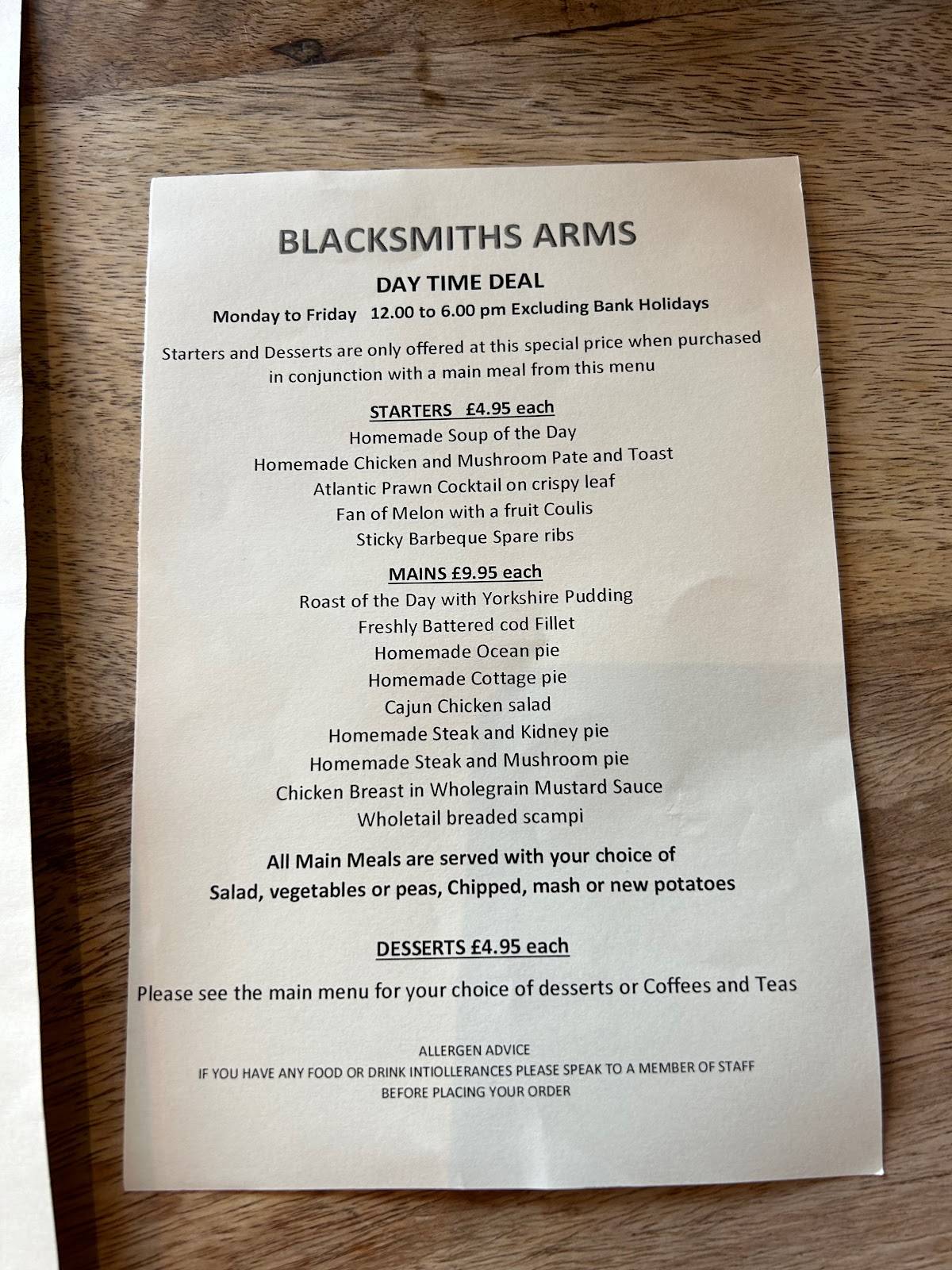 BLACKSMITHS ARMS

DAY TIME DEAL

Monday to Friday 12.00 to 6.00 pm Excluding Bank Holidays

Starters and Desserts are only offered at this special price when purchased in conjunction with a main meal from this menu

STARTERS £4.95 each

Homemade Soup of the Day
Homemade Chicken and Mushroom Pate and Toast
Atlantic Prawn Cocktail on crispy leaf
Fan of Melon with a fruit Coulis
Sticky Barbeque Spare ribs

MAINS £9.95 each

Roast of the Day with Yorkshire Pudding
Freshly Battered cod Fillet
Homemade Ocean pie
Homemade Cottage pie
Cajun Chicken salad
Homemade Steak and Kidney pie
Homemade Steak and Mushroom pie
Chicken Breast in Wholegrain Mustard Sauce
Wholetail breaded scampi

All Main Meals are served with your choice of Salad, vegetables or peas, Chipped, mash or new potatoes

DESSERTS £4.95 each

Please see the main menu for your choice of desserts or Coffees and Teas

ALLERGEN ADVICE
IF YOU HAVE ANY FOOD OR DRINK INTIOLLERANCES PLEASE SPEAK TO A MEMBER OF STAFF BEFORE PLACING YOUR ORDER